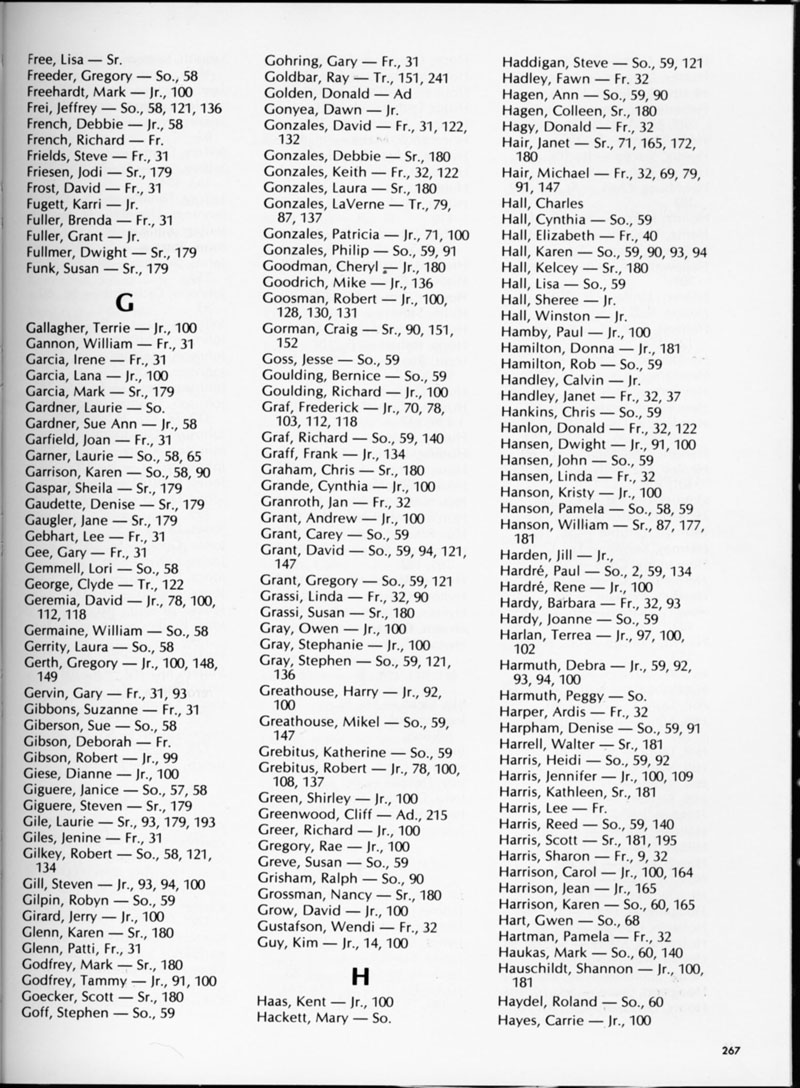 Free, Lisa — Sr.
Freeder, Gregory — So., 58
Freehardt, Mark — Jr., 100
Frei, Jeffrey — So., 58, 121, 136
French, Debbie — Jr., 58
French, Richard — Fr.
Frields, Steve — Fr., 31
Friesen, Jodi — Sr., 179
Frost, David — Fr., 31
Fugett, Karri — Jr.
Fuller, Brenda — Fr., 31
Fuller, Grant — Jr.
Fullmer, Dwight — Sr., 179
Funk, Susan — Sr., 179

G

Gallagher, Terrie — Jr., 100
Gannon, William — Fr., 31
Garcia, Irene — Fr., 31
Garcia, Lana — Jr., 100
Garcia, Mark — Sr., 179
Gardner, Laurie — So.
Gardner, Sue Ann — Jr., 58
Garfield, Joan — Fr., 31
Garner, Laurie — So., 58, 65
Garrison, Karen — So., 58, 90
Gaspar, Sheila — Sr., 179
Gaudette, Denise — Sr., 179
Gaugler, Jane — Sr., 179
Gebhart, Lee — Fr., 31
Gee, Gary — Fr., 31
Gemmell, Lori — So., 58
George, Clyde — Tr., 122
Geremia, David — Jr., 78, 100, 112, 118
Germaine, William — So., 58
Gerrity, Laura — So., 58
Gerth, Gregory — Jr., 100, 148, 149
Gervin, Gary — Fr., 31, 93
Gibbons, Suzanne — Fr., 31
Giberson, Sue — So., 58
Gibson, Deborah — Fr.
Gibson, Robert — Jr., 99
Giese, Dianne — Jr., 100
Giguere, Janice — So., 57, 58
Giguere, Steven — Sr., 179
Gile, Laurie — Sr., 93, 179, 193
Giles, Jenine — Fr., 31
Gilkey, Robert — So., 58, 121, 134
Gill, Steven — Jr., 93, 94, 100
Gilpin, Robyn — So., 59
Girard, Jerry — Jr., 100
Glenn, Karen — Sr., 180
Glenn, Patti, Fr., 31
Godfrey, Mark — Sr., 180
Godfrey, Tammy — Jr., 91, 100
Goecker, Scott — Sr., 180
Goff, Stephen — So., 59

Gohring, Gary — Fr., 31
Goldbar, Ray — Tr., 151, 241
Golden, Donald — Ad
Gonyea, Dawn — Jr.
Gonzales, David — Fr., 31, 122, 132
Gonzales, Debbie — Sr., 180
Gonzales, Keith — Fr., 32, 122
Gonzales, Laura — Sr., 180
Gonzales, LaVerne — Tr., 79, 87, 137
Gonzales, Patricia — Jr., 71, 100
Gonzales, Philip — So., 59, 91
Goodman, Cheryl — Jr., 180
Goodrich, Mike — Jr., 136
Goosman, Robert — Jr., 100, 128, 130, 131
Gorman, Craig — Sr., 90, 151, 152
Goss, Jesse — So., 59
Goulding, Bernice — So., 59
Goulding, Richard — Jr., 100
Graf, Frederick — Jr., 70, 78, 103, 112, 118
Graf, Richard — So., 59, 140
Graff, Frank — Jr., 134
Graham, Chris — Sr., 180
Grande, Cynthia — Jr., 100
Granroth, Jan — Fr., 32
Grant, Andrew — Jr., 100
Grant, Carey — So., 59
Grant, David — So., 59, 94, 121, 147
Grant, Gregory — So., 59, 121
Grassi, Linda — Fr., 32, 90
Grassi, Susan — Sr., 180
Gray, Owen — Jr., 100
Gray, Stephanie — Jr., 100
Gray, Stephen — So., 59, 121, 136
Greathouse, Harry — Jr., 92, 100
Greathouse, Mikel — So., 59, 147
Grebitus, Katherine — So., 59
Grebitus, Robert — Jr., 78, 100, 108, 137
Green, Shirley — Jr., 100
Greenwood, Cliff — Ad., 215
Greer, Richard — Jr., 100
Gregory, Rae — Jr., 100
Greve, Susan — So., 59
Grisham, Ralph — So., 90
Grossman, Nancy — Sr., 180
Grow, David — Jr., 100
Gustafson, Wendi — Fr., 32
Guy, Kim — Jr., 14, 100

H

Haas, Kent — Jr., 100
Hackett, Mary — So.

Haddigan, Steve — So., 59, 121
Hadley, Fawn — Fr. 32
Hagen, Ann — So., 59, 90
Hagen, Colleen, Sr., 180
Hagy, Donald — Fr., 32
Hair, Janet — Sr., 71, 165, 172, 180
Hair, Michael — Fr., 32, 69, 79, 91, 147
Hall, Charles
Hall, Cynthia — So., 59
Hall, Elizabeth — Fr., 40
Hall, Karen — So., 59, 90, 93, 94
Hall, Kelcey — Sr., 180
Hall, Lisa — So., 59
Hall, Sheree — Jr.
Hall, Winston — Jr.
Hamby, Paul — Jr., 100
Hamilton, Donna — Jr., 181
Hamilton, Rob — So., 59
Handley, Calvin — Jr.
Handley, Janet — Fr., 32, 37
Hankins, Chris — So., 59
Hanlon, Donald — Fr., 32, 122
Hansen, Dwight — Jr., 91, 100
Hansen, John — So., 59
Hansen, Linda — Fr., 32
Hanson, Kristy — Jr., 100
Hanson, Pamela — So., 58, 59
Hanson, William — Sr., 87, 177, 181
Harden, Jill — Jr.,
Hardré, Paul — So., 2, 59, 134
Hardré, Rene — Jr., 100
Hardy, Barbara — Fr., 32, 93
Hardy, Joanne — So., 59
Harlan, Terrea — Jr., 97, 100, 102
Harmuth, Debra — Jr., 59, 92, 93, 94, 100
Harmuth, Peggy — So.
Harper, Ardis — Fr., 32
Harpham, Denise — So., 59, 91
Harrell, Walter — Sr., 181
Harris, Heidi — So., 59, 92
Harris, Jennifer — Jr., 100, 109
Harris, Kathleen, Sr., 181
Harris, Lee — Fr.
Harris, Reed — So., 59, 140
Harris, Scott — Sr., 181, 195
Harris, Sharon — Fr., 9, 32
Harrison, Carol — Jr., 100, 164
Harrison, Jean — Jr., 165
Harrison, Karen — So., 60, 165
Hart, Gwen — So., 68
Hartman, Pamela — Fr., 32
Haukas, Mark — So., 60, 140
Hauschildt, Shannon — Jr., 100, 181
Haydel, Roland — So., 60
Hayes, Carrie — Jr., 100

267